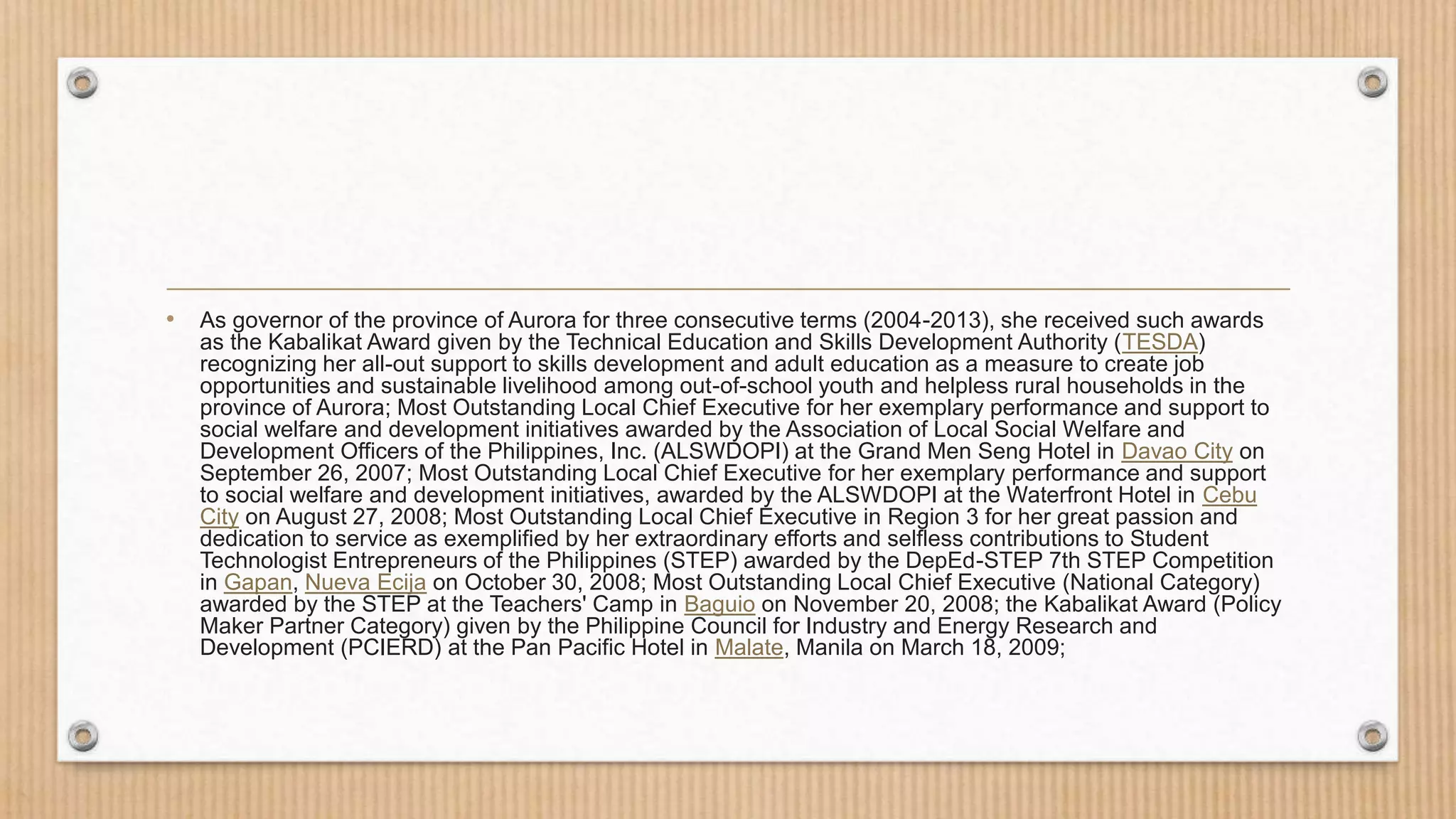 • As governor of the province of Aurora for three consecutive terms (2004-2013), she received such awards as the Kabalikat Award given by the Technical Education and Skills Development Authority (TESDA) recognizing her all-out support to skills development and adult education as a measure to create job opportunities and sustainable livelihood among out-of-school youth and helpless rural households in the province of Aurora; Most Outstanding Local Chief Executive for her exemplary performance and support to social welfare and development initiatives awarded by the Association of Local Social Welfare and Development Officers of the Philippines, Inc. (ALSWDOPI) at the Grand Men Seng Hotel in Davao City on September 26, 2007; Most Outstanding Local Chief Executive for her exemplary performance and support to social welfare and development initiatives, awarded by the ALSWDOPI at the Waterfront Hotel in Cebu City on August 27, 2008; Most Outstanding Local Chief Executive in Region 3 for her great passion and dedication to service as exemplified by her extraordinary efforts and selfless contributions to Student Technologist Entrepreneurs of the Philippines (STEP) awarded by the DepEd-STEP 7th STEP Competition in Gapan, Nueva Ecija on October 30, 2008; Most Outstanding Local Chief Executive (National Category) awarded by the STEP at the Teachers' Camp in Baguio on November 20, 2008; the Kabalikat Award (Policy Maker Partner Category) given by the Philippine Council for Industry and Energy Research and Development (PCIERD) at the Pan Pacific Hotel in Malate, Manila on March 18, 2009;